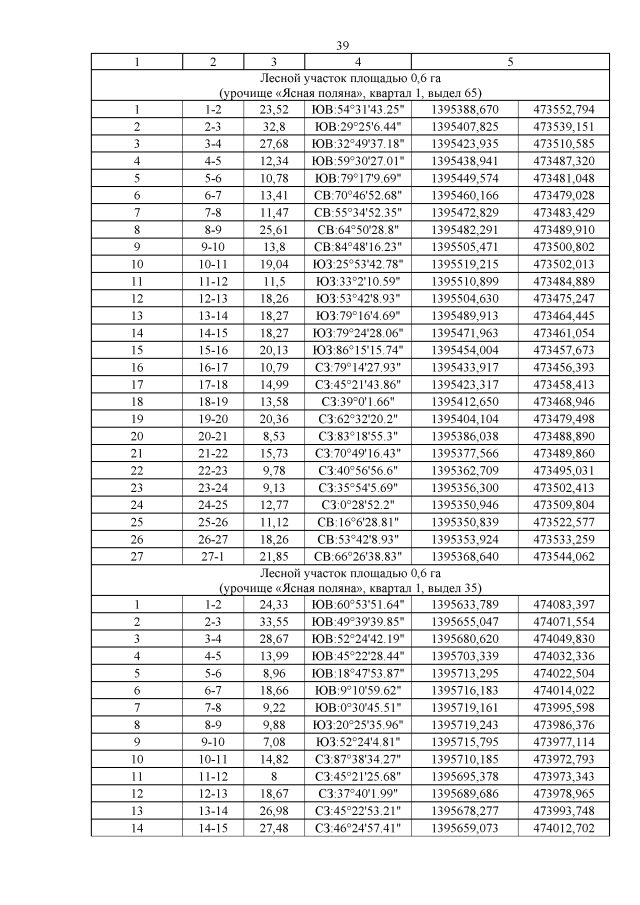 39

| 1 | 2 | 3 | 4 | 5 | |
|---|---|---|---|---|---|
| Лесной участок площадью 0,6 га (урочище «Ясная поляна», квартал 1, выдел 65) | | | | | |
| 1 | 1-2 | 23,52 | ЮВ:54°31'43.25" | 1395388,670 | 473552,794 |
| 2 | 2-3 | 32,8 | ЮВ:29°25'6.44" | 1395407,825 | 473539,151 |
| 3 | 3-4 | 27,68 | ЮВ:32°49'37.18" | 1395423,935 | 473510,585 |
| 4 | 4-5 | 12,34 | ЮВ:59°30'27.01" | 1395438,941 | 473487,320 |
| 5 | 5-6 | 10,78 | ЮВ:79°17'9.69" | 1395449,574 | 473481,048 |
| 6 | 6-7 | 13,41 | СВ:70°46'52.68" | 1395460,166 | 473479,028 |
| 7 | 7-8 | 11,47 | СВ:55°34'52.35" | 1395472,829 | 473483,429 |
| 8 | 8-9 | 25,61 | СВ:64°50'28.8" | 1395482,291 | 473489,910 |
| 9 | 9-10 | 13,8 | СВ:84°48'16.23" | 1395505,471 | 473500,802 |
| 10 | 10-11 | 19,04 | ЮЗ:25°53'42.78" | 1395519,215 | 473502,013 |
| 11 | 11-12 | 11,5 | ЮЗ:33°2'10.59" | 1395510,899 | 473484,889 |
| 12 | 12-13 | 18,26 | ЮЗ:53°42'8.93" | 1395504,630 | 473475,247 |
| 13 | 13-14 | 18,27 | ЮЗ:79°16'4.69" | 1395489,913 | 473464,445 |
| 14 | 14-15 | 18,27 | ЮЗ:79°24'28.06" | 1395471,963 | 473461,054 |
| 15 | 15-16 | 20,13 | ЮЗ:86°15'15.74" | 1395454,004 | 473457,673 |
| 16 | 16-17 | 10,79 | СЗ:79°14'27.93" | 1395433,917 | 473456,393 |
| 17 | 17-18 | 14,99 | СЗ:45°21'43.86" | 1395423,317 | 473458,413 |
| 18 | 18-19 | 13,58 | СЗ:39°0'1.66" | 1395412,650 | 473468,946 |
| 19 | 19-20 | 20,36 | СЗ:62°32'20.2" | 1395404,104 | 473479,498 |
| 20 | 20-21 | 8,53 | СЗ:83°18'55.3" | 1395386,038 | 473488,890 |
| 21 | 21-22 | 15,73 | СЗ:70°49'16.43" | 1395377,566 | 473489,860 |
| 22 | 22-23 | 9,78 | СЗ:40°56'56.6" | 1395362,709 | 473495,031 |
| 23 | 23-24 | 9,13 | СЗ:35°54'5.69" | 1395356,300 | 473502,413 |
| 24 | 24-25 | 12,77 | СЗ:0°28'52.2" | 1395350,946 | 473509,804 |
| 25 | 25-26 | 11,12 | СВ:16°6'28.81" | 1395350,839 | 473522,577 |
| 26 | 26-27 | 18,26 | СВ:53°42'8.93" | 1395353,924 | 473533,259 |
| 27 | 27-1 | 21,85 | СВ:66°26'38.83" | 1395368,640 | 473544,062 |
| Лесной участок площадью 0,6 га (урочище «Ясная поляна», квартал 1, выдел 35) | | | | | |
| 1 | 1-2 | 24,33 | ЮВ:60°53'51.64" | 1395633,789 | 474083,397 |
| 2 | 2-3 | 33,55 | ЮВ:49°39'39.85" | 1395655,047 | 474071,554 |
| 3 | 3-4 | 28,67 | ЮВ:52°24'42.19" | 1395680,620 | 474049,830 |
| 4 | 4-5 | 13,99 | ЮВ:45°22'28.44" | 1395703,339 | 474032,336 |
| 5 | 5-6 | 8,96 | ЮВ:18°47'53.87" | 1395713,295 | 474022,504 |
| 6 | 6-7 | 18,66 | ЮВ:9°10'59.62" | 1395716,183 | 474014,022 |
| 7 | 7-8 | 9,22 | ЮВ:0°30'45.51" | 1395719,161 | 473995,598 |
| 8 | 8-9 | 9,88 | ЮЗ:20°25'35.96" | 1395719,243 | 473986,376 |
| 9 | 9-10 | 7,08 | ЮЗ:52°24'4.81" | 1395715,795 | 473977,114 |
| 10 | 10-11 | 14,82 | СЗ:87°38'34.27" | 1395710,185 | 473972,793 |
| 11 | 11-12 | 8 | СЗ:45°21'25.68" | 1395695,378 | 473973,343 |
| 12 | 12-13 | 18,67 | СЗ:37°40'1.99" | 1395689,686 | 473978,965 |
| 13 | 13-14 | 26,98 | СЗ:45°22'53.21" | 1395678,277 | 473993,748 |
| 14 | 14-15 | 27,48 | СЗ:46°24'57.41" | 1395659,073 | 474012,702 |